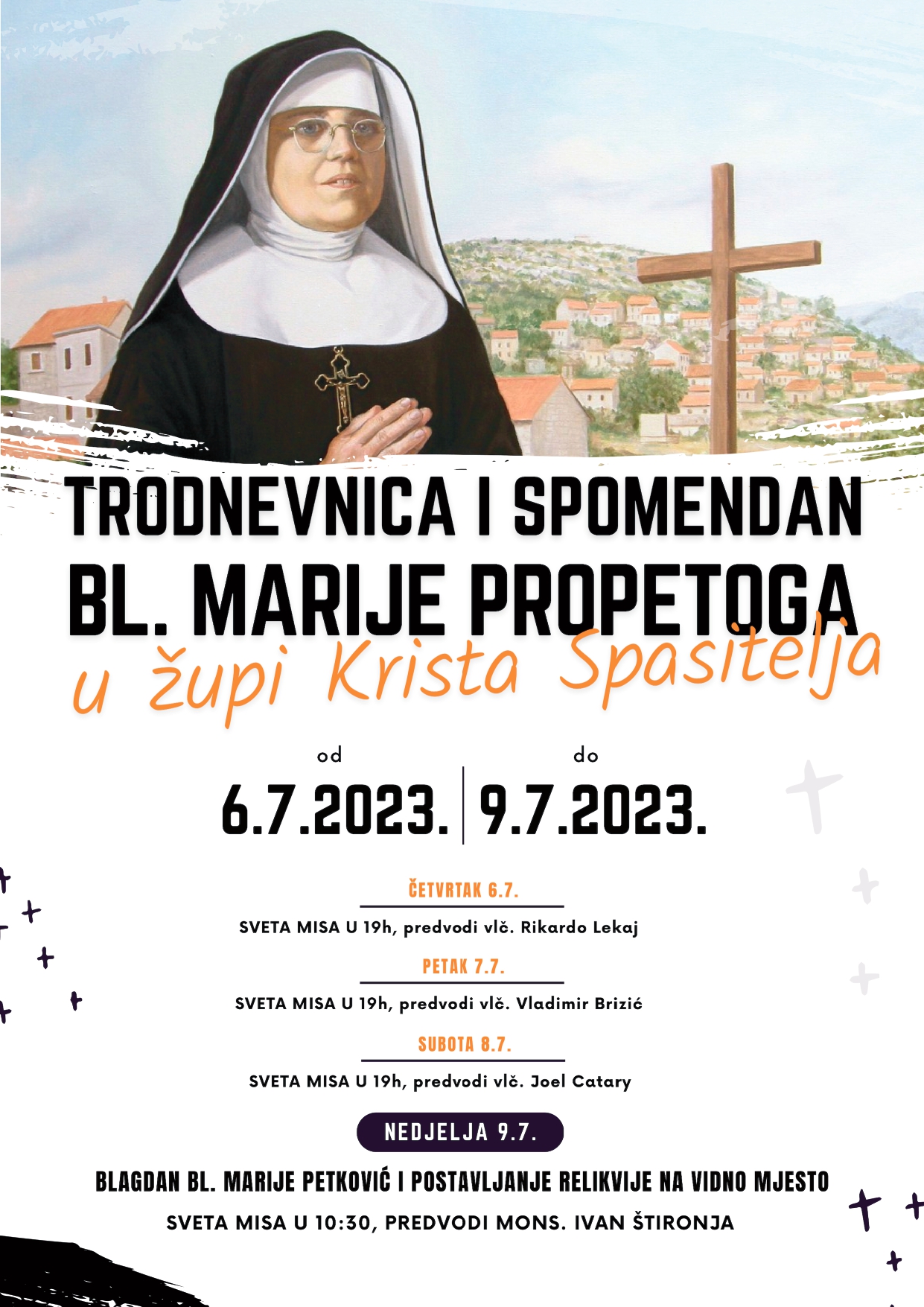 TRODNEVNICA I SPOMENDAN
BL. MARIJE PROPETOGA
u župi Krista Spasitelja

od
6.7.2023.
do
9.7.2023.

ČETVRTAK 6.7.

SVETA MISA U 19h, predvodi vlč. Rikardo Lekaj

PETAK 7.7.

SVETA MISA U 19h, predvodi vlč. Vladimir Brizić

SUBOTA 8.7.

SVETA MISA U 19h, predvodi vlč. Joel Catary

NEDJELJA 9.7.

BLAGDAN BL. MARIJE PETKOVIĆ I POSTAVLJANJE RELIKVIJE NA VIDNO MJESTO

SVETA MISA U 10:30, PREDVODI MONS. IVAN ŠTIRONJA